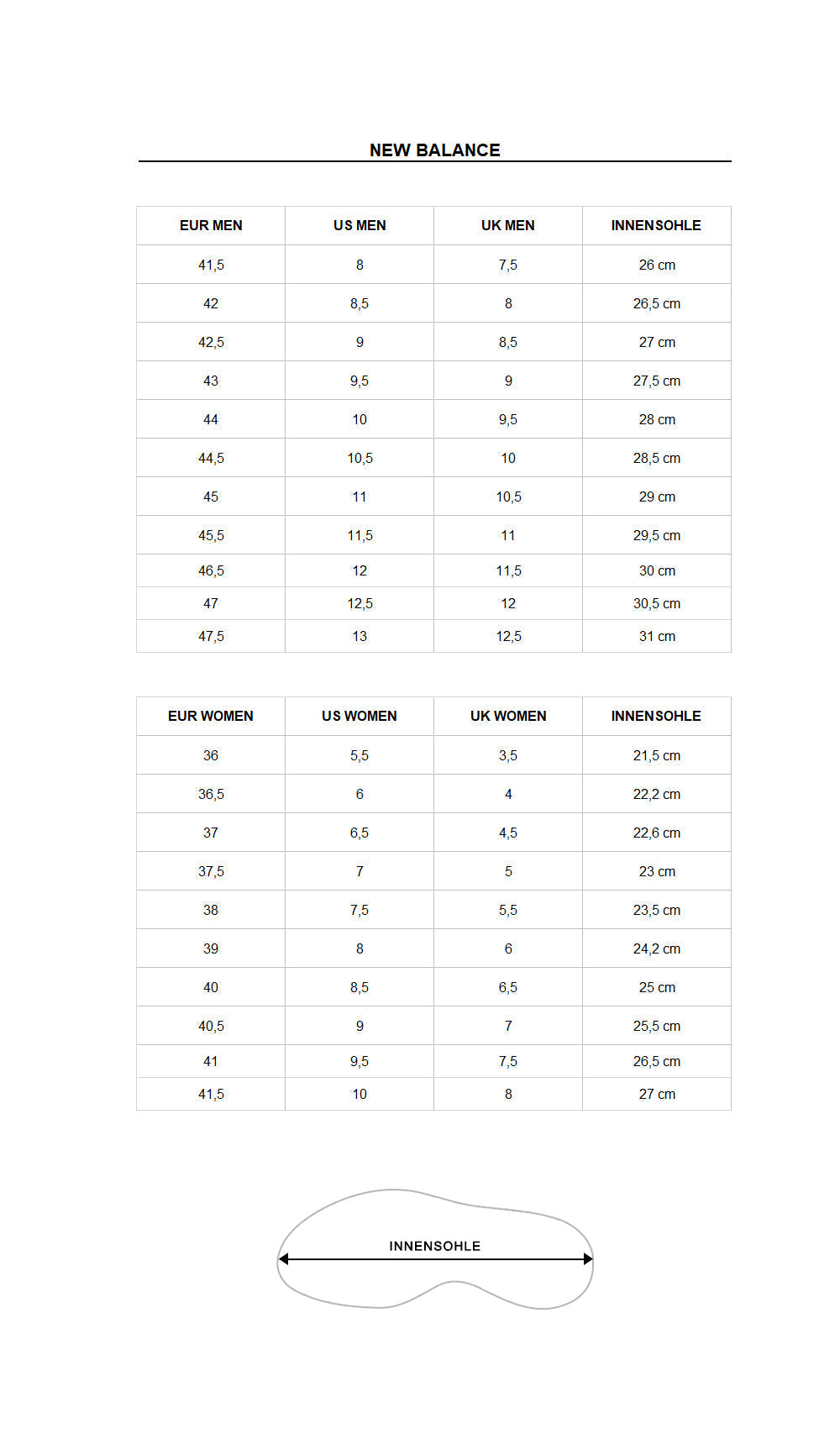 NEW BALANCE

| EUR MEN | US MEN | UK MEN | INNENSOHLE |
|---|---|---|---|
| 41,5 | 8 | 7,5 | 26 cm |
| 42 | 8,5 | 8 | 26,5 cm |
| 42,5 | 9 | 8,5 | 27 cm |
| 43 | 9,5 | 9 | 27,5 cm |
| 44 | 10 | 9,5 | 28 cm |
| 44,5 | 10,5 | 10 | 28,5 cm |
| 45 | 11 | 10,5 | 29 cm |
| 45,5 | 11,5 | 11 | 29,5 cm |
| 46,5 | 12 | 11,5 | 30 cm |
| 47 | 12,5 | 12 | 30,5 cm |
| 47,5 | 13 | 12,5 | 31 cm |

| EUR WOMEN | US WOMEN | UK WOMEN | INNENSOHLE |
|---|---|---|---|
| 36 | 5,5 | 3,5 | 21,5 cm |
| 36,5 | 6 | 4 | 22,2 cm |
| 37 | 6,5 | 4,5 | 22,6 cm |
| 37,5 | 7 | 5 | 23 cm |
| 38 | 7,5 | 5,5 | 23,5 cm |
| 39 | 8 | 6 | 24,2 cm |
| 40 | 8,5 | 6,5 | 25 cm |
| 40,5 | 9 | 7 | 25,5 cm |
| 41 | 9,5 | 7,5 | 26,5 cm |
| 41,5 | 10 | 8 | 27 cm |

INNENSOHLE